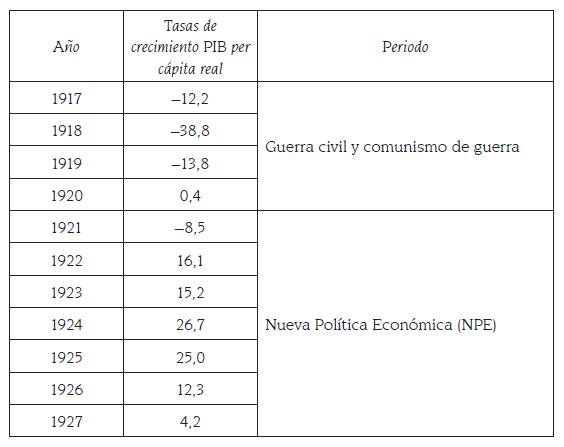 | Año | Tasas de crecimiento PIB per cápita real | Periodo |
|---|---|---|
| 1917 | –12,2 | Guerra civil y comunismo de guerra |
| 1918 | –38,8 | |
| 1919 | –13,8 | |
| 1920 | 0,4 | |
| 1921 | –8,5 | Nueva Política Económica (NPE) |
| 1922 | 16,1 | |
| 1923 | 15,2 | |
| 1924 | 26,7 | |
| 1925 | 25,0 | |
| 1926 | 12,3 | |
| 1927 | 4,2 | |